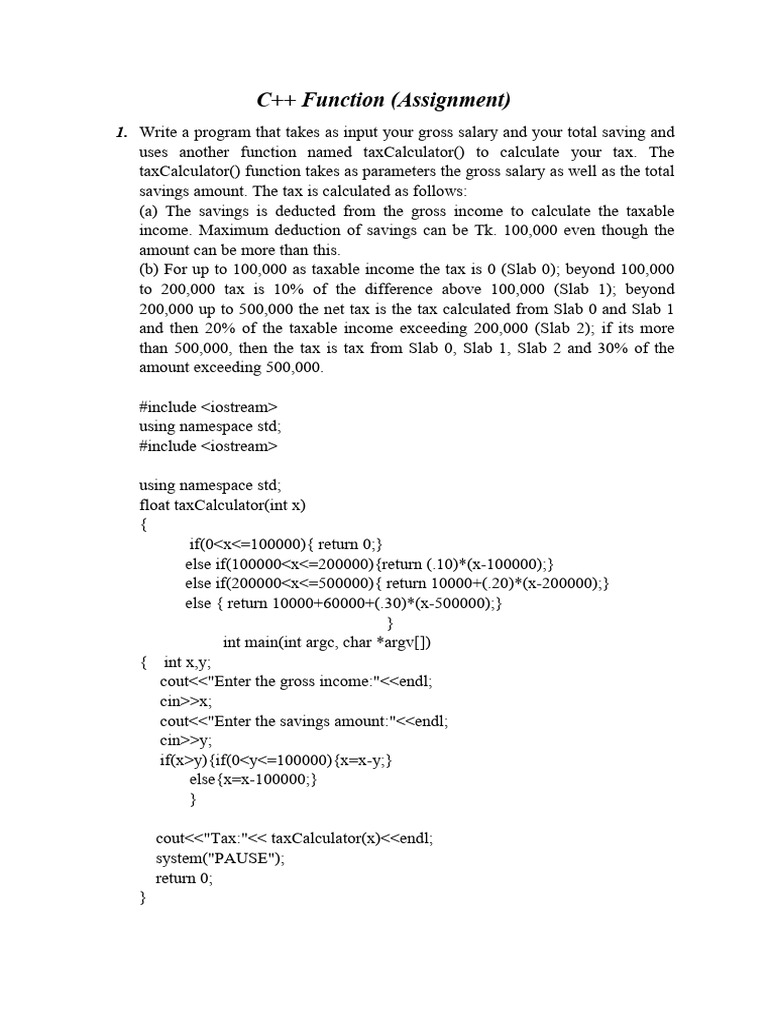 C++ Function (Assignment)

1. Write a program that takes as input your gross salary and your total saving and uses another function named taxCalculator() to calculate your tax. The taxCalculator() function takes as parameters the gross salary as well as the total savings amount. The tax is calculated as follows:
(a) The savings is deducted from the gross income to calculate the taxable income. Maximum deduction of savings can be Tk. 100,000 even though the amount can be more than this.
(b) For up to 100,000 as taxable income the tax is 0 (Slab 0); beyond 100,000 to 200,000 tax is 10% of the difference above 100,000 (Slab 1); beyond 200,000 up to 500,000 the net tax is the tax calculated from Slab 0 and Slab 1 and then 20% of the taxable income exceeding 200,000 (Slab 2); if its more than 500,000, then the tax is tax from Slab 0, Slab 1, Slab 2 and 30% of the amount exceeding 500,000.

#include <iostream>
using namespace std;
#include <iostream>

using namespace std;
float taxCalculator(int x)
{
if(0<x<=100000){ return 0;}
else if(100000<x<=200000){return (.10)*(x-100000);}
else if(200000<x<=500000){ return 10000+(.20)*(x-200000);}
else { return 10000+60000+(.30)*(x-500000);}
}
int main(int argc, char *argv[])
{ int x,y;
cout<<"Enter the gross income:"<<endl;
cin>>x;
cout<<"Enter the savings amount:"<<endl;
cin>>y;
if(x>y){if(0<y<=100000){x=x-y;}
else{x=x-100000;}
}

cout<<"Tax:"<< taxCalculator(x)<<endl;
system("PAUSE");
return 0;
}